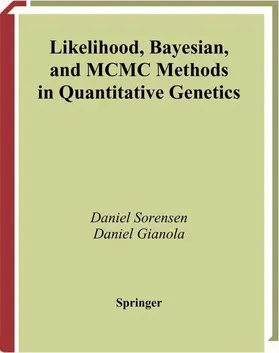 Likelihood, Bayesian, and MCMC Methods in Quantitative Genetics

Daniel Sorensen
Daniel Gianola

Springer